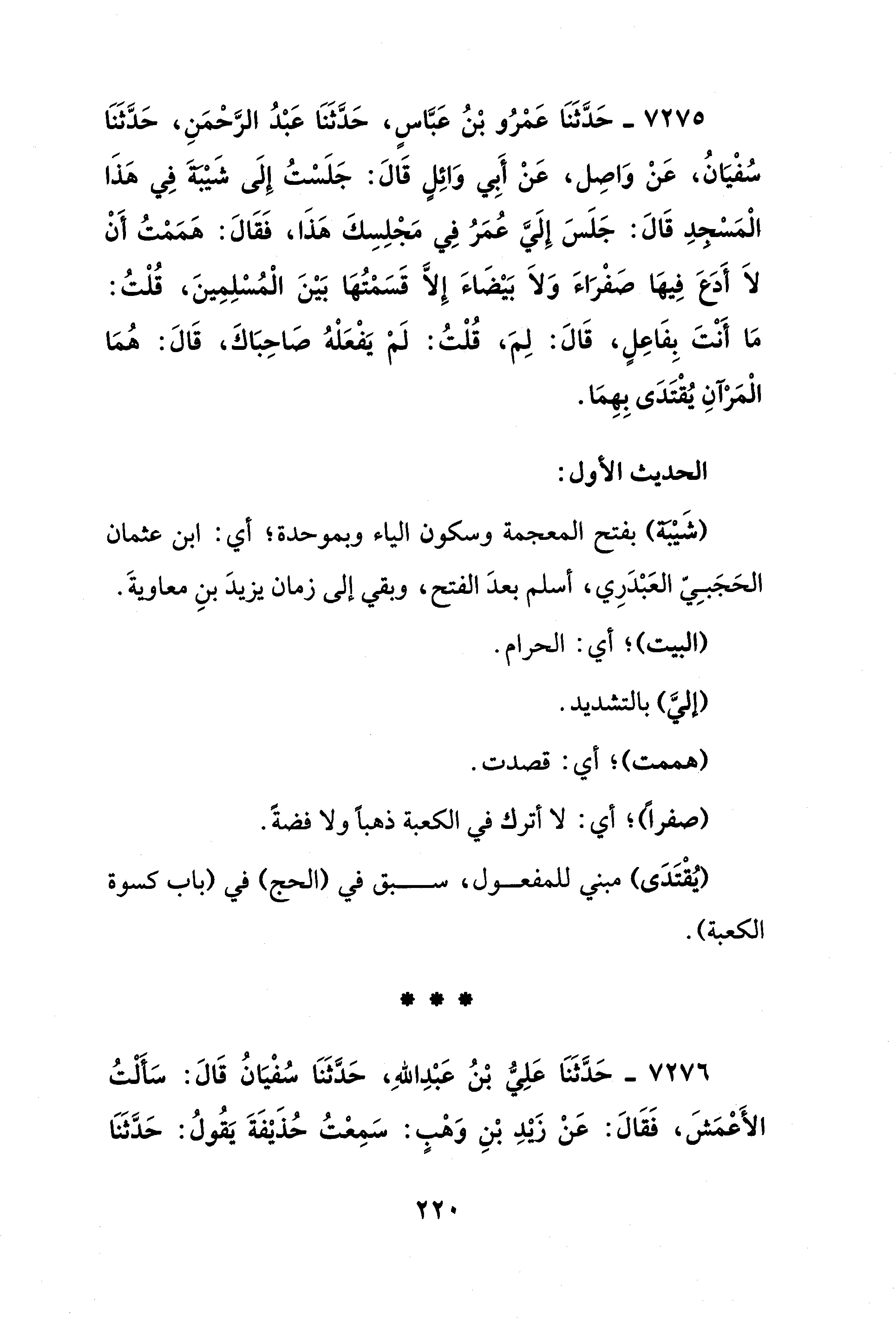 ٧٢٧٥ ـ حَدَّثَنَا عَمْرُو بْنُ عَبَّاسٍ، حَدَّثَنَا عَبْدُ الرَّحْمَنِ، حَدَّثَنَا سُفْيَانُ، عَنْ وَاصِلٍ، عَنْ أَبِي وَائِلٍ قَالَ: جَلَسْتُ إِلَى شَيْبَةَ فِي هَذَا الْمَسْجِدِ قَالَ: جَلَسَ إِلَيَّ عُمَرُ فِي مَجْلِسِكَ هَذَا، فَقَالَ: هَمَمْتُ أَنْ لاَ أَدَعَ فِيهَا صَفْرَاءَ وَلاَ بَيْضَاءَ إِلاَّ قَسَمْتُهَا بَيْنَ الْمُسْلِمِينَ، قُلْتُ: مَا أَنْتَ بِفَاعِلٍ، قَالَ: لِمَ، قُلْتُ: لَمْ يَفْعَلْهُ صَاحِبَاكَ، قَالَ: هُمَا الْمَرْآنِ يُقْتَدَى بِهِمَا.

الحديث الأول:

(شَيْبَة) بفتح المعجمة وسكون الياء وبموحدة؛ أي: ابن عثمان الحَجَبِيّ العَبْدَرِي، أسلم بعدَ الفتح، وبقي إلى زمان يزيدَ بنِ معاويةَ.

(البيت)؛ أي: الحرام.

(إليَّ) بالتشديد.

(هممت)؛ أي: قصدت.

(صفراً)؛ أي: لا أترك في الكعبة ذهباً ولا فضةً.

(يُقْتَدَى) مبني للمفعول، سبق في (الحج) في (باب كسوة الكعبة).

* * *

٧٢٧٦ ـ حَدَّثَنَا عَلِيُّ بْنُ عَبْدِاللهِ، حَدَّثَنَا سُفْيَانُ قَالَ: سَأَلْتُ الأَعْمَشَ، فَقَالَ: عَنْ زَيْدِ بْنِ وَهْبٍ: سَمِعْتُ حُذَيْفَةَ يَقُولُ: حَدَّثَنَا

٢٢٠